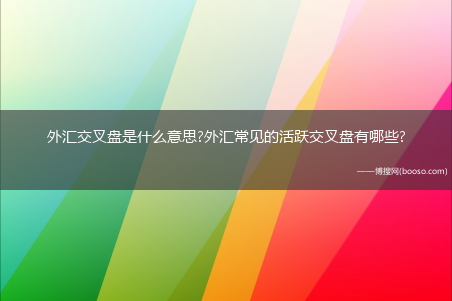 外汇交叉盘是什么意思?外汇常见的活跃交叉盘有哪些?

——博搜网(booso.com)